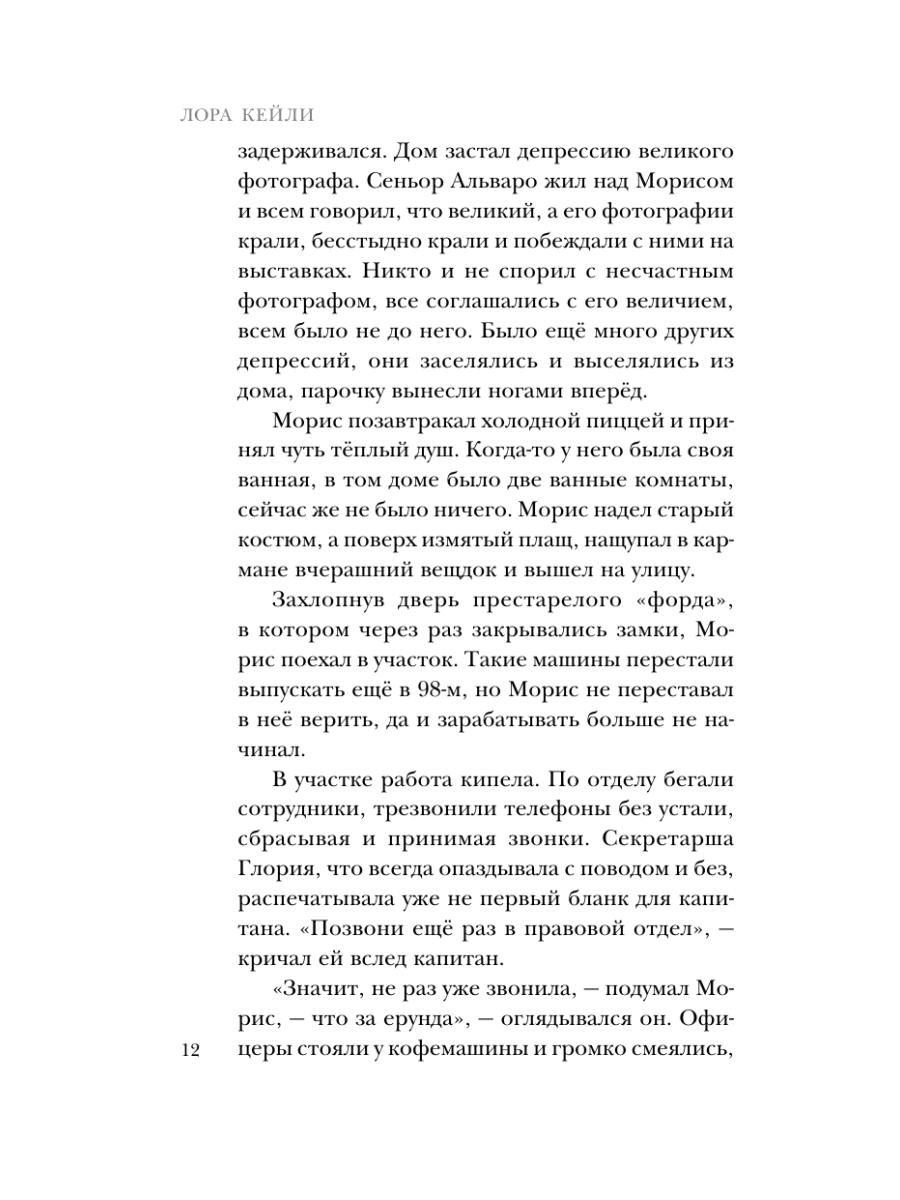 ЛОРА КЕЙЛИ

задерживался. Дом застал депрессию великого фотографа. Сеньор Альваро жил над Морисом и всем говорил, что великий, а его фотографии крали, бесстыдно крали и побеждали с ними на выставках. Никто и не спорил с несчастным фотографом, все соглашались с его величием, всем было не до него. Было ещё много других депрессий, они заселялись и выселялись из дома, парочку вынесли ногами вперёд.

Морис позавтракал холодной пиццей и принял чуть тёплый душ. Когда-то у него была своя ванная, в том доме было две ванные комнаты, сейчас же не было ничего. Морис надел старый костюм, а поверх измятый плащ, нащупал в кармане вчерашний вещдок и вышел на улицу.

Захлопнув дверь престарелого «форда», в котором через раз закрывались замки, Морис поехал в участок. Такие машины перестали выпускать ещё в 98-м, но Морис не переставал в неё верить, да и зарабатывать больше не начинал.

В участке работа кипела. По отделу бегали сотрудники, трезвонили телефоны без устали, сбрасывая и принимая звонки. Секретарша Глория, что всегда опаздывала с поводом и без, распечатывала уже не первый бланк для капитана. «Позвони ещё раз в правовой отдел», — кричал ей вслед капитан.

«Значит, не раз уже звонила, — подумал Морис, — что за ерунда», — оглядывался он. Офицеры стояли у кофемашины и громко смеялись,

12